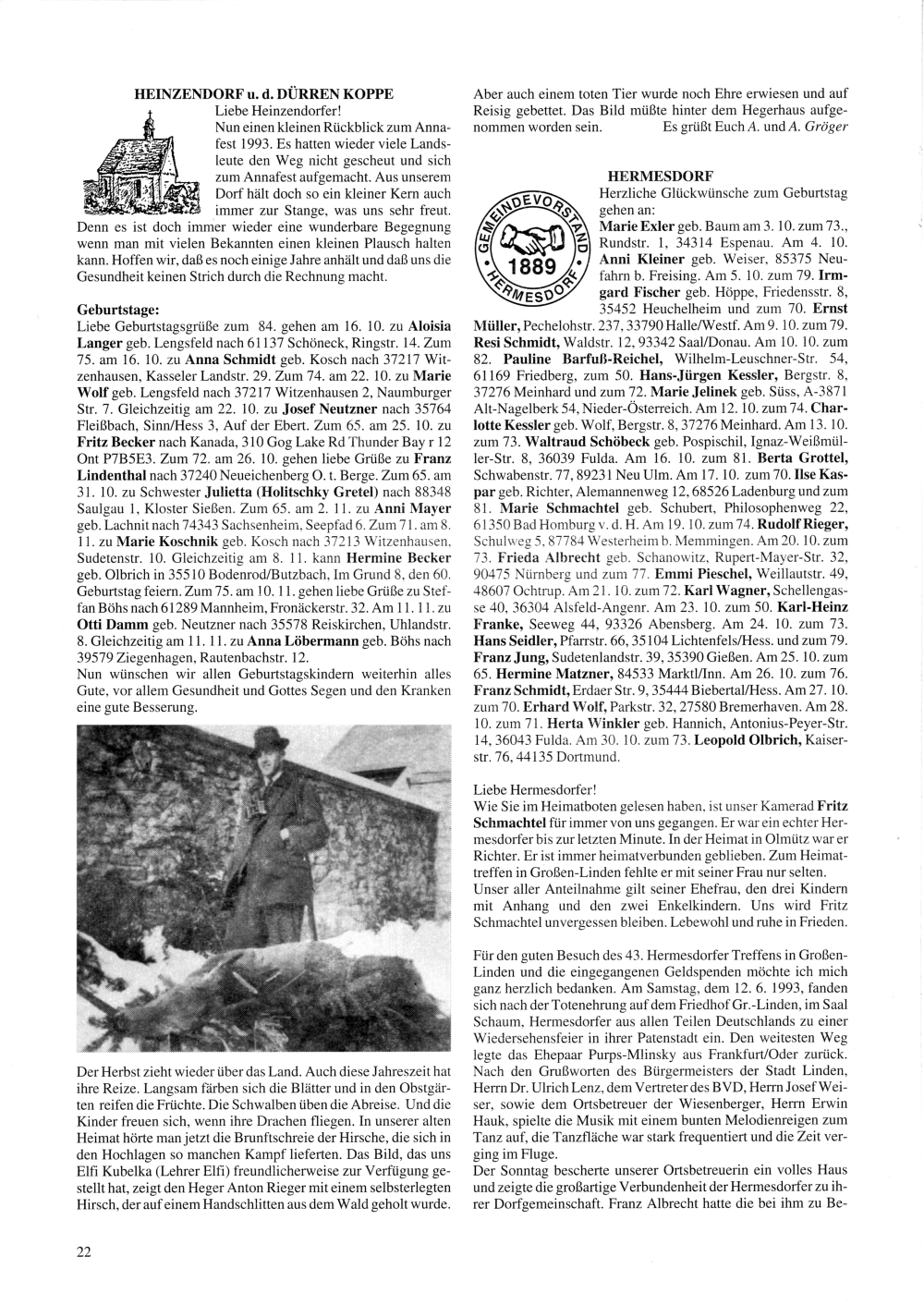 HEINZENDORF u. d. DÜRREN KOPPE
Liebe Heinzendorfer!
Nun einen kleinen Rückblick zum Annafest 1993. Es hatten wieder viele Landsleute den Weg nicht gescheut und sich zum Annafest aufgemacht. Aus unserem Dorf hält doch so ein kleiner Kern auch immer zur Stange, was uns sehr freut. Denn es ist doch immer wieder eine wunderbare Begegnung wenn man mit vielen Bekannten einen kleinen Plausch halten kann. Hoffen wir, daß es noch einige Jahre anhält und daß uns die Gesundheit keinen Strich durch die Rechnung macht.

Geburtstage:
Liebe Geburtstagsgrüße zum 84. gehen am 16. 10. zu Aloisia Langer geb. Lengsfeld nach 61137 Schöneck, Ringstr. 14. Zum 75. am 16. 10. zu Anna Schmidt geb. Kosch nach 37217 Witzenhausen, Kasseler Landstr. 29. Zum 74. am 22. 10. zu Marie Wolf geb. Lengsfeld nach 37217 Witzenhausen 2, Naumburger Str. 7. Gleichzeitig am 22. 10. zu Josef Neutzner nach 35764 Fleißbach, Sinn/Hess 3, Auf der Ebert. Zum 65. am 25. 10. zu Fritz Becker nach Kanada, 310 Gog Lake Rd Thunder Bay r 12 Ont P7B5E3. Zum 72. am 26. 10. gehen liebe Grüße zu Franz Lindenthal nach 37240 Neueichenberg O. t. Berge. Zum 65. am 31. 10. zu Schwester Julietta (Holitschky Gretel) nach 88348 Saulgau 1, Kloster Sießen. Zum 65. am 2. 11. zu Anni Mayer geb. Lachnit nach 74343 Sachsenheim, Seepfad 6. Zum 71. am 8. 11. zu Marie Koschnik geb. Kosch nach 37213 Witzenhausen, Sudetenstr. 10. Gleichzeitig am 8. 11. kann Hermine Becker geb. Olbrich in 35510 Bodenrod/Butzbach, Im Grund 8, den 60. Geburtstag feiern. Zum 75. am 10. 11. gehen liebe Grüße zu Steffan Böhs nach 61289 Mannheim, Fronäckerstr. 32. Am 11. 11. zu Otti Damm geb. Neutzner nach 35578 Reiskirchen, Uhlandstr. 8. Gleichzeitig am 11. 11. zu Anna Löbermann geb. Böhs nach 39579 Ziegenhagen, Rautenbachstr. 12.
Nun wünschen wir allen Geburtstagskindern weiterhin alles Gute, vor allem Gesundheit und Gottes Segen und den Kranken eine gute Besserung.

Der Herbst zieht wieder über das Land. Auch diese Jahreszeit hat ihre Reize. Langsam färben sich die Blätter und in den Obstgärten reifen die Früchte. Die Schwalben üben die Abreise. Und die Kinder freuen sich, wenn ihre Drachen fliegen. In unserer alten Heimat hörte man jetzt die Brunftschreie der Hirsche, die sich in den Hochlagen so manchen Kampf lieferten. Das Bild, das uns Elfi Kubelka (Lehrer Elfi) freundlicherweise zur Verfügung gestellt hat, zeigt den Heger Anton Rieger mit einem selbsterlegten Hirsch, der auf einem Handschlitten aus dem Wald geholt wurde. Aber auch einem toten Tier wurde noch Ehre erwiesen und auf Reisig gebettet. Das Bild müßte hinter dem Hegerhaus aufgenommen worden sein. Es grüßt Euch A. und A. Gröger

HERMESDORF
GEMEINDEVORSTAND 1889 HERMESDORF
Herzliche Glückwünsche zum Geburtstag gehen an:
Marie Exler geb. Baum am 3. 10. zum 73., Rundstr. 1, 34314 Espenau. Am 4. 10. Anni Kleiner geb. Weiser, 85375 Neufahrn b. Freising. Am 5. 10. zum 79. Irmgard Fischer geb. Höppe, Friedensstr. 8, 35452 Heuchelheim und zum 70. Ernst Müller, Pechelohstr. 237, 33790 Halle/Westf. Am 9. 10. zum 79. Resi Schmidt, Waldstr. 12, 93342 Saal/Donau. Am 10. 10. zum 82. Pauline Barfuß-Reichel, Wilhelm-Leuschner-Str. 54, 61169 Friedberg, zum 50. Hans-Jürgen Kessler, Bergstr. 8, 37276 Meinhard und zum 72. Marie Jelinek geb. Süss, A-3871 Alt-Nagelberk 54, Nieder-Österreich. Am 12. 10. zum 74. Charlotte Kessler geb. Wolf, Bergstr. 8, 37276 Meinhard. Am 13. 10. zum 73. Waltraud Schöbeck geb. Pospischil, Ignaz-Weißmüller-Str. 8, 36039 Fulda. Am 16. 10. zum 81. Berta Grottel, Schwabenstr. 77, 89231 Neu Ulm. Am 17. 10. zum 70. Ilse Kaspar geb. Richter, Alemannenweg 12, 68526 Ladenburg und zum 81. Marie Schmachtel geb. Schubert, Philosophenweg 22, 61350 Bad Homburg v. d. H. Am 19. 10. zum 74. Rudolf Rieger, Schulweg 5, 87784 Westerheim b. Memmingen. Am 20. 10. zum 73. Frieda Albrecht geb. Schanowitz, Rupert-Mayer-Str. 32, 90475 Nürnberg und zum 77. Emmi Pieschel, Weillautstr. 49, 48607 Ochtrup. Am 21. 10. zum 72. Karl Wagner, Schellengasse 40, 36304 Alsfeld-Angenr. Am 23. 10. zum 50. Karl-Heinz Franke, Seeweg 44, 93326 Abensberg. Am 24. 10. zum 73. Hans Seidler, Pfarrstr. 66, 35104 Lichtenfels/Hess. und zum 79. Franz Jung, Sudetenlandstr. 39, 35390 Gießen. Am 25. 10. zum 65. Hermine Matzner, 84533 Marktl/Inn. Am 26. 10. zum 76. Franz Schmidt, Erdaer Str. 9, 35444 Biebertal/Hess. Am 27. 10. zum 70. Erhard Wolf, Parkstr. 32, 27580 Bremerhaven. Am 28. 10. zum 71. Herta Winkler geb. Hannich, Antonius-Peyer-Str. 14, 36043 Fulda. Am 30. 10. zum 73. Leopold Olbrich, Kaiserstr. 76, 44135 Dortmund.

Liebe Hermesdorfer!
Wie Sie im Heimatboten gelesen haben, ist unser Kamerad Fritz Schmachtel für immer von uns gegangen. Er war ein echter Hermesdorfer bis zur letzten Minute. In der Heimat in Olmütz war er Richter. Er ist immer heimatverbunden geblieben. Zum Heimattreffen in Großen-Linden fehlte er mit seiner Frau nur selten.
Unser aller Anteilnahme gilt seiner Ehefrau, den drei Kindern mit Anhang und den zwei Enkelkindern. Uns wird Fritz Schmachtel unvergessen bleiben. Lebewohl und ruhe in Frieden.

Für den guten Besuch des 43. Hermesdorfer Treffens in Großen-Linden und die eingegangenen Geldspenden möchte ich mich ganz herzlich bedanken. Am Samstag, dem 12. 6. 1993, fanden sich nach der Totenehrung auf dem Friedhof Gr.-Linden, im Saal Schaum, Hermesdorfer aus allen Teilen Deutschlands zu einer Wiedersehensfeier in ihrer Patenstadt ein. Den weitesten Weg legte das Ehepaar Purps-Mlinsky aus Frankfurt/Oder zurück. Nach den Grußworten des Bürgermeisters der Stadt Linden, Herrn Dr. Ulrich Lenz, dem Vertreter des BVD, Herrn Josef Weiser, sowie dem Ortsbetreuer der Wiesenberger, Herrn Erwin Hauk, spielte die Musik mit einem bunten Melodienreigen zum Tanz auf, die Tanzfläche war stark frequentiert und die Zeit verging im Fluge.
Der Sonntag bescherte unserer Ortsbetreuerin ein volles Haus und zeigte die großartige Verbundenheit der Hermesdorfer zu ihrer Dorfgemeinschaft. Franz Albrecht hatte die bei ihm zu Be-

22